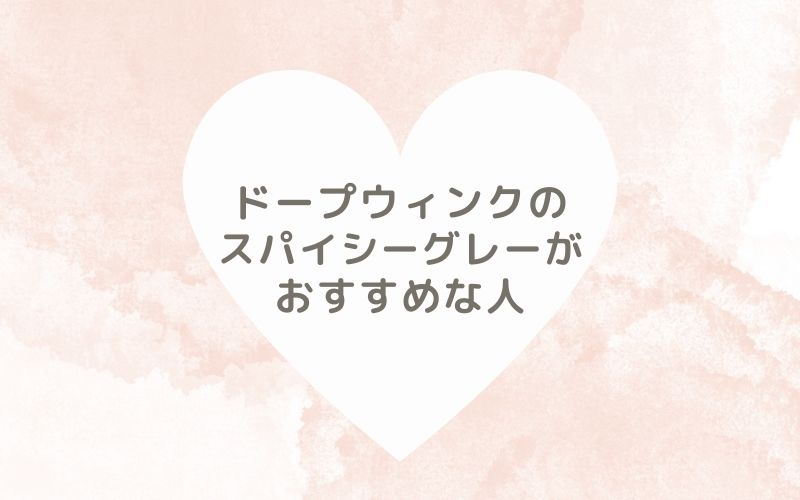 ドープウィンクの
スパイシーグレーが
おすすめな人